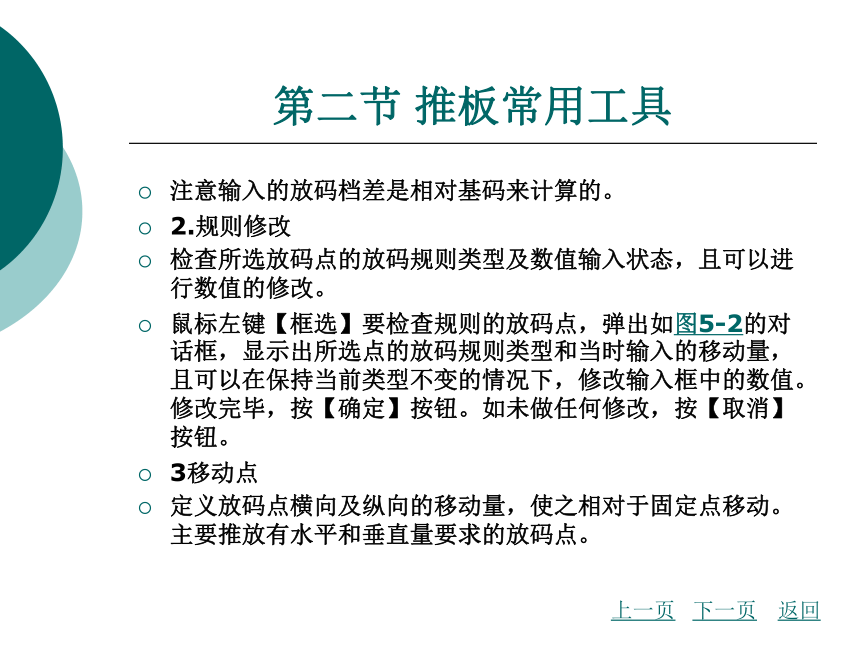 第二节 推板常用工具

○ 注意输入的放码档差是相对基码来计算的。

○ 2.规则修改

○ 检查所选放码点的放码规则类型及数值输入状态，且可以进行数值的修改。

○ 鼠标左键【框选】要检查规则的放码点，弹出如图5-2的对话框，显示出所选点的放码规则类型和当时输入的移动量，且可以在保持当前类型不变的情况下，修改输入框中的数值。修改完毕，按【确定】按钮。如未做任何修改，按【取消】按钮。

○ 3移动点

○ 定义放码点横向及纵向的移动量，使之相对于固定点移动。主要推放有水平和垂直量要求的放码点。

上一页 下一页 返回